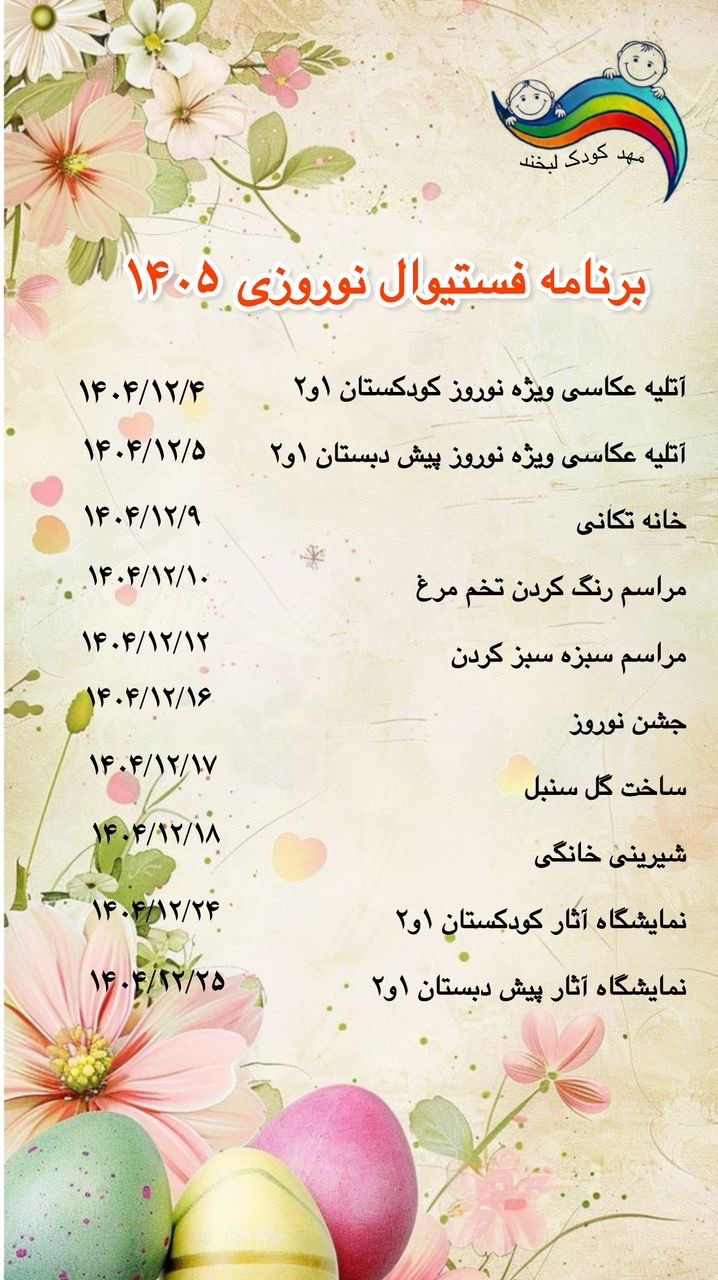 مهد کودک لبخند

برنامه فستیوال نوروزی ۱۴۰۵

آتلیه عکاسی ویژه نوروز کودکستان ۱و۲ ۱۴۰۴/۱۲/۴

آتلیه عکاسی ویژه نوروز پیش دبستان ۱و۲ ۱۴۰۴/۱۲/۵

خانه تکانی ۱۴۰۴/۱۲/۹

مراسم رنگ کردن تخم مرغ ۱۴۰۴/۱۲/۱۰

مراسم سبزه سبز کردن ۱۴۰۴/۱۲/۱۲

جشن نوروز ۱۴۰۴/۱۲/۱۶

ساخت گل سنبل ۱۴۰۴/۱۲/۱۷

شیرینی خانگی ۱۴۰۴/۱۲/۱۸

نمایشگاه آثار کودکستان ۱و۲ ۱۴۰۴/۱۲/۲۴

نمایشگاه آثار پیش دبستان ۱و۲ ۱۴۰۴/۱۲/۲۵